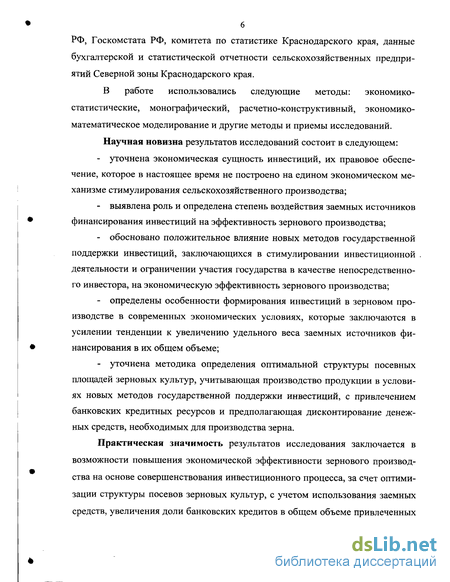 6

РФ, Госкомстата РФ, комитета по статистике Краснодарского края, данные бухгалтерской и статистической отчетности сельскохозяйственных предприятий Северной зоны Краснодарского края.

В работе использовались следующие методы: экономико-статистические, монографический, расчетно-конструктивный, экономико-математическое моделирование и другие методы и приемы исследований.

**Научная новизна** результатов исследований состоит в следующем:

- уточнена экономическая сущность инвестиций, их правовое обеспечение, которое в настоящее время не построено на едином экономическом механизме стимулирования сельскохозяйственного производства;

- выявлена роль и определена степень воздействия заемных источников финансирования инвестиций на эффективность зернового производства;

- обосновано положительное влияние новых методов государственной поддержки инвестиций, заключающихся в стимулировании инвестиционной деятельности и ограничении участия государства в качестве непосредственного инвестора, на экономическую эффективность зернового производства;

- определены особенности формирования инвестиций в зерновом производстве в современных экономических условиях, которые заключаются в усилении тенденции к увеличению удельного веса заемных источников финансирования в их общем объеме;

- уточнена методика определения оптимальной структуры посевных площадей зерновых культур, учитывающая производство продукции в условиях новых методов государственной поддержки инвестиций, с привлечением банковских кредитных ресурсов и предполагающая дисконтирование денежных средств, необходимых для производства зерна.

**Практическая значимость** результатов исследования заключается в возможности повышения экономической эффективности зернового производства на основе совершенствования инвестиционного процесса, за счет оптимизации структуры посевов зерновых культур, с учетом использования заемных средств, увеличения доли банковских кредитов в общем объеме привлеченных

dsLib.net
библиотека диссертаций